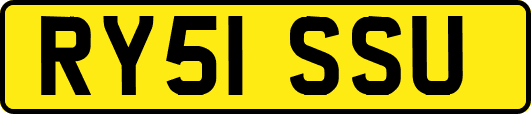 RY51 SSU